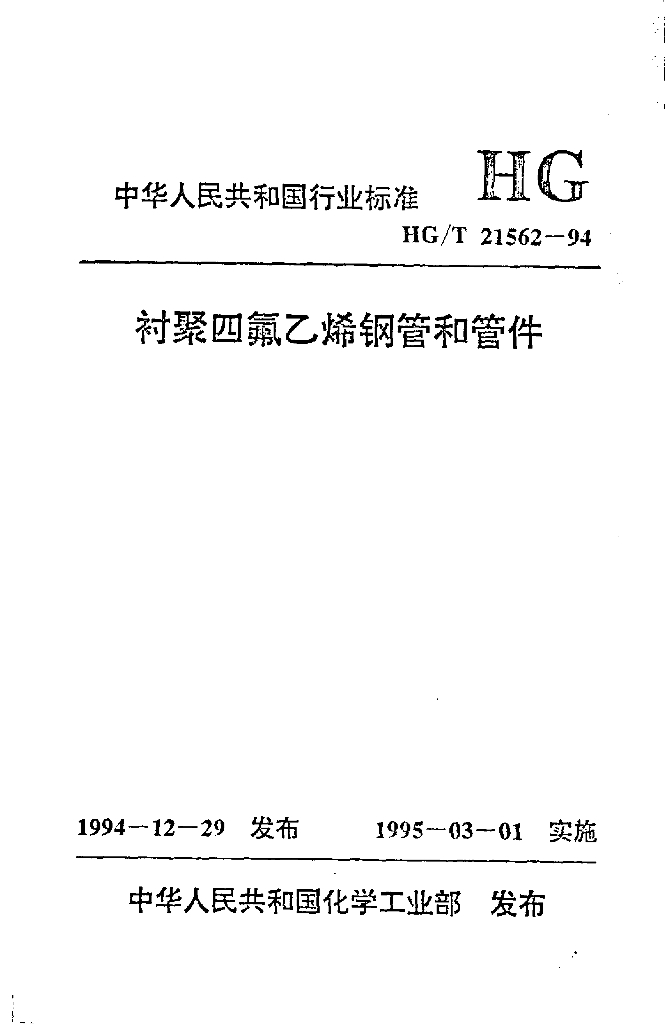 中华人民共和国行业标准 HG

HG/T 21562－94

衬聚四氟乙烯钢管和管件

1994－12－29 发布 1995－03－01 实施

中华人民共和国化学工业部 发布